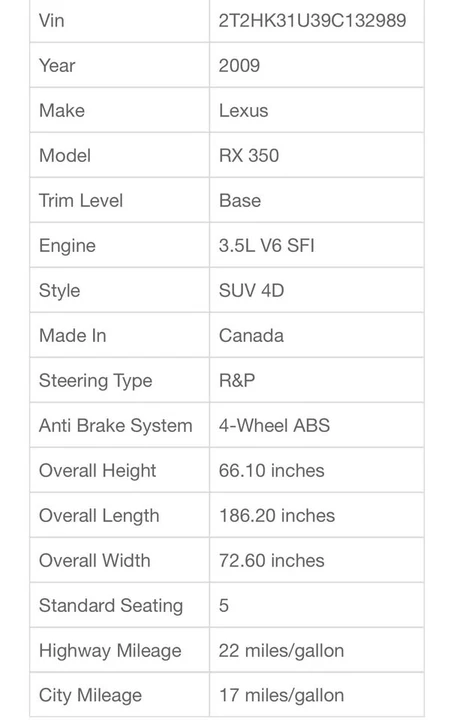 | Vin | 2T2HK31U39C132989 |
|---|---|
| Year | 2009 |
| Make | Lexus |
| Model | RX 350 |
| Trim Level | Base |
| Engine | 3.5L V6 SFI |
| Style | SUV 4D |
| Made In | Canada |
| Steering Type | R&P |
| Anti Brake System | 4-Wheel ABS |
| Overall Height | 66.10 inches |
| Overall Length | 186.20 inches |
| Overall Width | 72.60 inches |
| Standard Seating | 5 |
| Highway Mileage | 22 miles/gallon |
| City Mileage | 17 miles/gallon |